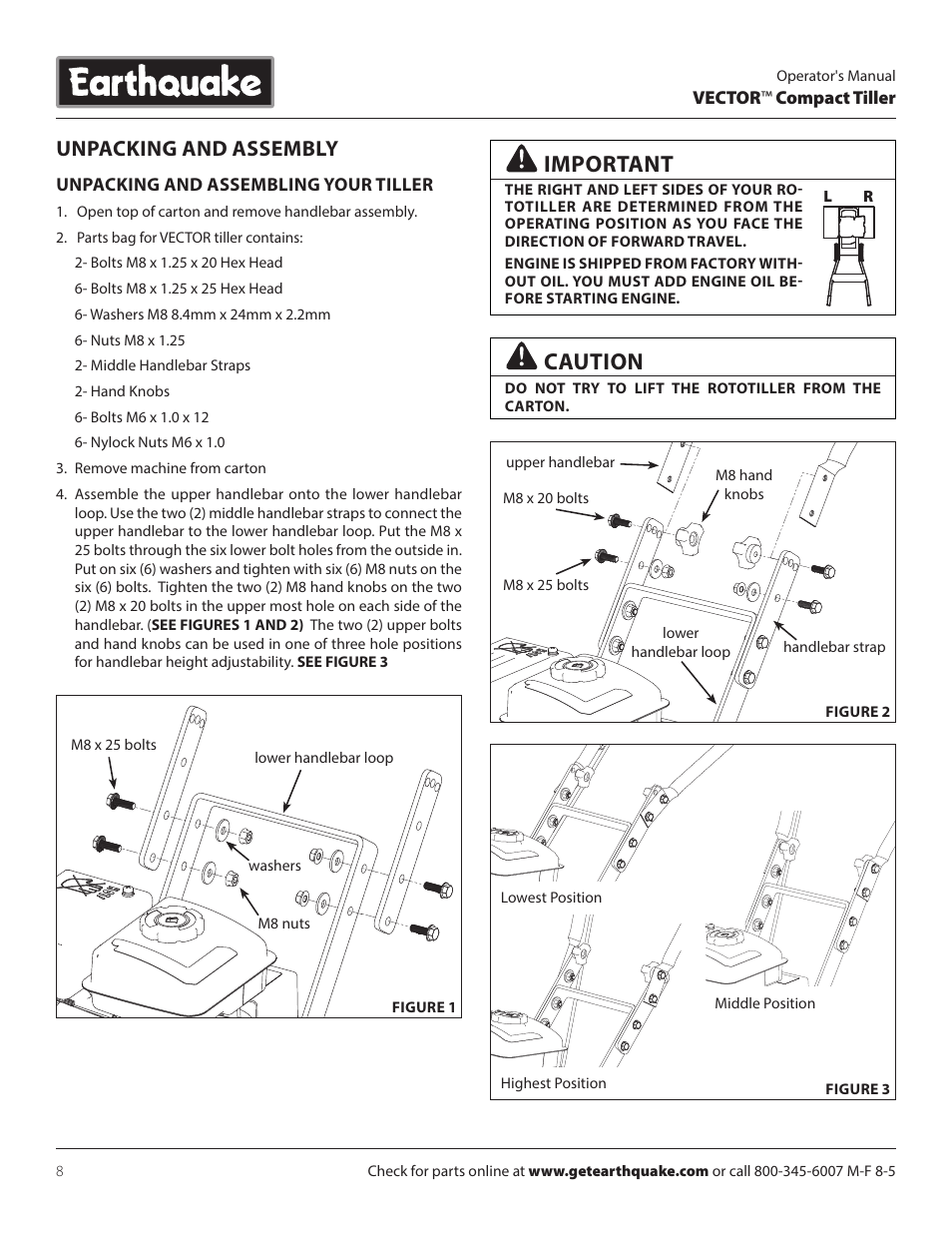 Earthquake

Operator's Manual
VECTOR™ Compact Tiller

UNPACKING AND ASSEMBLY

UNPACKING AND ASSEMBLING YOUR TILLER

1. Open top of carton and remove handlebar assembly.

2. Parts bag for VECTOR tiller contains:

2- Bolts M8 x 1.25 x 20 Hex Head

6- Bolts M8 x 1.25 x 25 Hex Head

6- Washers M8 8.4mm x 24mm x 2.2mm

6- Nuts M8 x 1.25

2- Middle Handlebar Straps

2- Hand Knobs

6- Bolts M6 x 1.0 x 12

6- Nylock Nuts M6 x 1.0

3. Remove machine from carton

4. Assemble the upper handlebar onto the lower handlebar loop. Use the two (2) middle handlebar straps to connect the upper handlebar to the lower handlebar loop. Put the M8 x 25 bolts through the six lower bolt holes from the outside in. Put on six (6) washers and tighten with six (6) M8 nuts on the six (6) bolts. Tighten the two (2) M8 hand knobs on the two (2) M8 x 20 bolts in the upper most hole on each side of the handlebar. (SEE FIGURES 1 AND 2) The two (2) upper bolts and hand knobs can be used in one of three hole positions for handlebar height adjustability. SEE FIGURE 3

M8 x 25 bolts
lower handlebar loop
washers
M8 nuts
FIGURE 1

IMPORTANT

THE RIGHT AND LEFT SIDES OF YOUR ROTOTILLER ARE DETERMINED FROM THE OPERATING POSITION AS YOU FACE THE DIRECTION OF FORWARD TRAVEL.

ENGINE IS SHIPPED FROM FACTORY WITHOUT OIL. YOU MUST ADD ENGINE OIL BEFORE STARTING ENGINE.

L R

CAUTION

DO NOT TRY TO LIFT THE ROTOTILLER FROM THE CARTON.

upper handlebar
M8 hand knobs
M8 x 20 bolts
M8 x 25 bolts
lower handlebar loop
handlebar strap
FIGURE 2

Lowest Position
Middle Position
Highest Position
FIGURE 3

8

Check for parts online at www.getearthquake.com or call 800-345-6007 M-F 8-5